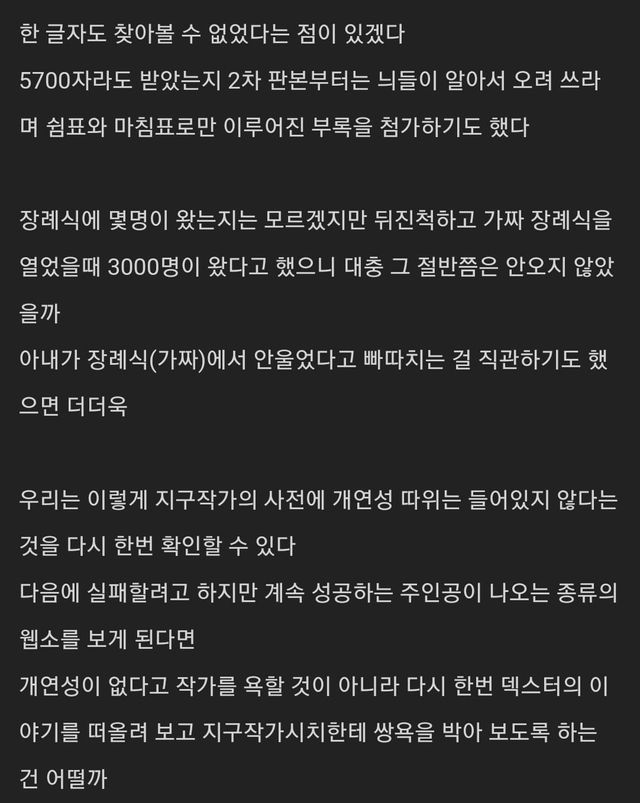 한 글자도 찾아볼 수 없었다는 점이 있겠다
5700자라도 받았는지 2차 판본부터는 늬들이 알아서 오려 쓰라며 쉼표와 마침표로만 이루어진 부록을 첨가하기도 했다

장례식에 몇명이 왔는지는 모르겠지만 뒤진척하고 가짜 장례식을 열었을때 3000명이 왔다고 했으니 대충 그 절반쯤은 안오지 않았을까
아내가 장례식(가짜)에서 안울었다고 빠따치는 걸 직관하기도 했으면 더더욱

우리는 이렇게 지구작가의 사전에 개연성 따위는 들어있지 않다는 것을 다시 한번 확인할 수 있다
다음에 실패할려고 하지만 계속 성공하는 주인공이 나오는 종류의 웹소를 보게 된다면
개연성이 없다고 작가를 욕할 것이 아니라 다시 한번 덱스터의 이야기를 떠올려 보고 지구작가시치한테 쌍욕을 박아 보도록 하는 건 어떨까